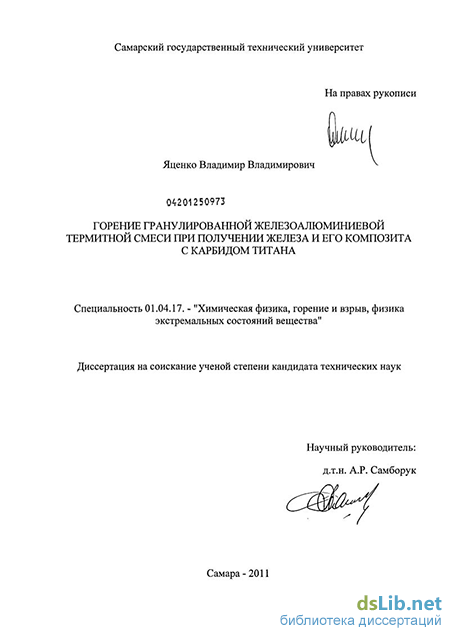 Самарский государственный технический университет

На правах рукописи

Яценко Владимир Владимирович

04201250973

ГОРЕНИЕ ГРАНУЛИРОВАННОЙ ЖЕЛЕЗОАЛЮМИНИЕВОЙ ТЕРМИТНОЙ СМЕСИ ПРИ ПОЛУЧЕНИИ ЖЕЛЕЗА И ЕГО КОМПОЗИТА С КАРБИДОМ ТИТАНА

Специальность 01.04.17. - "Химическая физика, горение и взрыв, физика экстремальных состояний вещества"

Диссертация на соискание ученой степени кандидата технических наук

Научный руководитель:

д.т.н. А.Р. Самборук

Самара - 2011

dsLib.net
библиотека диссертаций